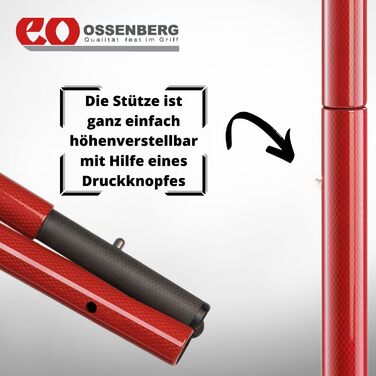 eo OSSENBERG
Qualität fest im Griff

Die Stütze ist ganz einfach höhenverstellbar mit Hilfe eines Druckknopfes